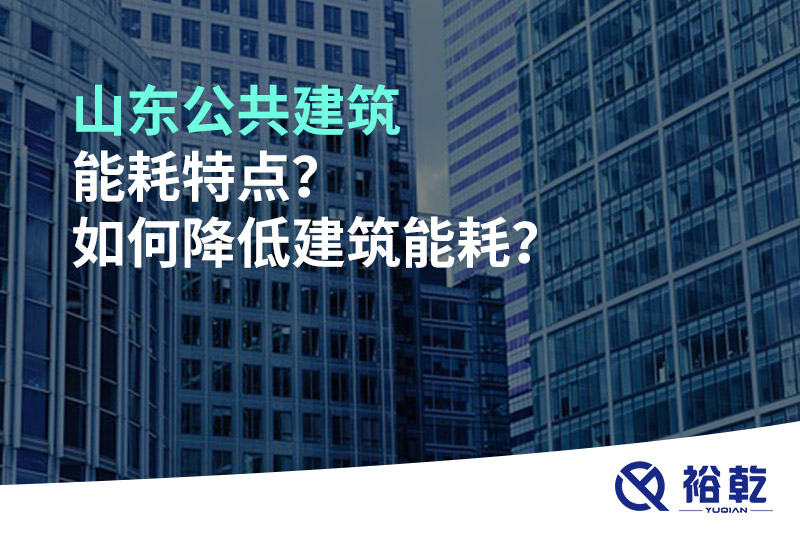 山东公共建筑
能耗特点?
如何降低建筑能耗?

裕乾
YUQIAN